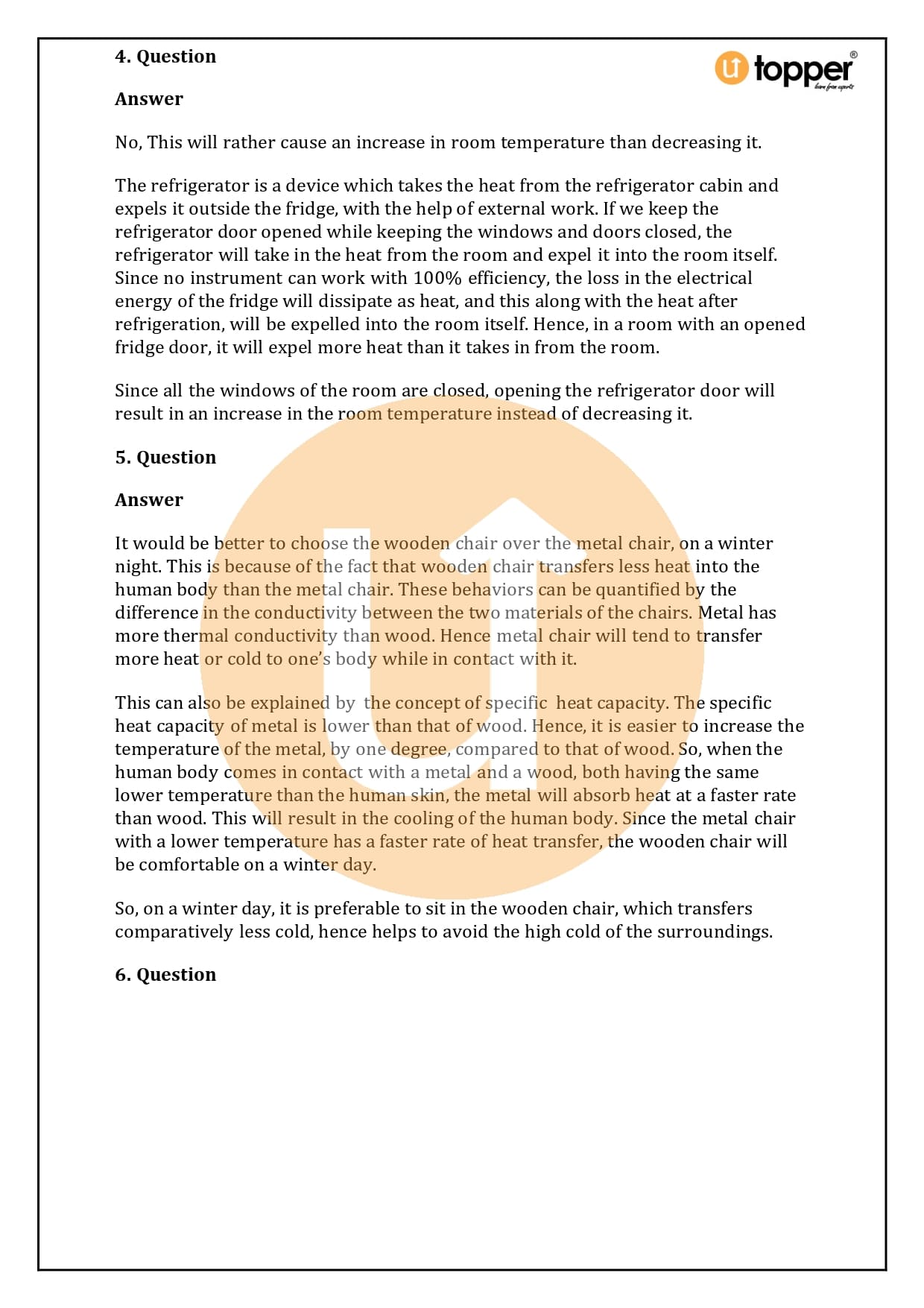 4. Question

U topper®
learn from experts

Answer

No, This will rather cause an increase in room temperature than decreasing it.

The refrigerator is a device which takes the heat from the refrigerator cabin and expels it outside the fridge, with the help of external work. If we keep the refrigerator door opened while keeping the windows and doors closed, the refrigerator will take in the heat from the room and expel it into the room itself. Since no instrument can work with 100% efficiency, the loss in the electrical energy of the fridge will dissipate as heat, and this along with the heat after refrigeration, will be expelled into the room itself. Hence, in a room with an opened fridge door, it will expel more heat than it takes in from the room.

Since all the windows of the room are closed, opening the refrigerator door will result in an increase in the room temperature instead of decreasing it.

5. Question

Answer

It would be better to choose the wooden chair over the metal chair, on a winter night. This is because of the fact that wooden chair transfers less heat into the human body than the metal chair. These behaviors can be quantified by the difference in the conductivity between the two materials of the chairs. Metal has more thermal conductivity than wood. Hence metal chair will tend to transfer more heat or cold to one's body while in contact with it.

This can also be explained by the concept of specific heat capacity. The specific heat capacity of metal is lower than that of wood. Hence, it is easier to increase the temperature of the metal, by one degree, compared to that of wood. So, when the human body comes in contact with a metal and a wood, both having the same lower temperature than the human skin, the metal will absorb heat at a faster rate than wood. This will result in the cooling of the human body. Since the metal chair with a lower temperature has a faster rate of heat transfer, the wooden chair will be comfortable on a winter day.

So, on a winter day, it is preferable to sit in the wooden chair, which transfers comparatively less cold, hence helps to avoid the high cold of the surroundings.

6. Question